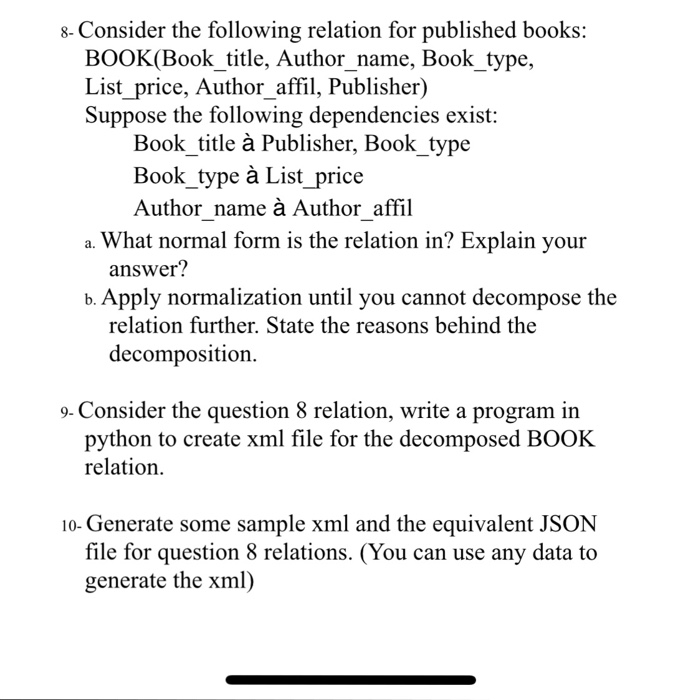 8- Consider the following relation for published books:
BOOK(Book_title, Author_name, Book_type, List_price, Author_affil, Publisher)
Suppose the following dependencies exist:
Book_title à Publisher, Book_type
Book_type à List_price
Author_name à Author_affil
a. What normal form is the relation in? Explain your answer?
b. Apply normalization until you cannot decompose the relation further. State the reasons behind the decomposition.

9- Consider the question 8 relation, write a program in python to create xml file for the decomposed BOOK relation.

10- Generate some sample xml and the equivalent JSON file for question 8 relations. (You can use any data to generate the xml)